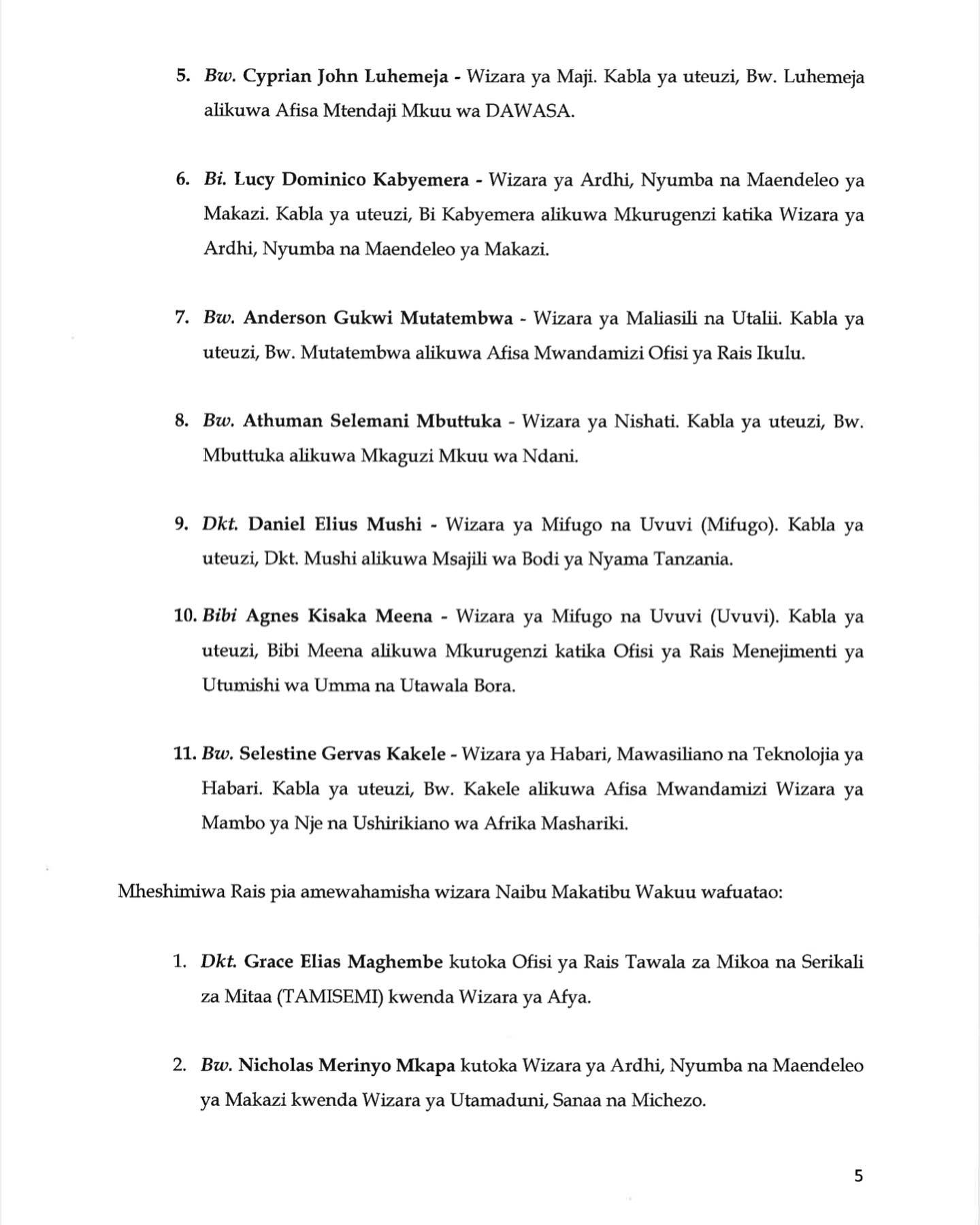 5. Bw. Cyprian John Luhemeja - Wizara ya Maji. Kabla ya uteuzi, Bw. Luhemeja alikuwa Afisa Mtendaji Mkuu wa DAWASA.

6. Bi. Lucy Dominico Kabyemera - Wizara ya Ardhi, Nyumba na Maendeleo ya Makazi. Kabla ya uteuzi, Bi Kabyemera alikuwa Mkurugenzi katika Wizara ya Ardhi, Nyumba na Maendeleo ya Makazi.

7. Bw. Anderson Gukwi Mutatembwa - Wizara ya Maliasili na Utalii. Kabla ya uteuzi, Bw. Mutatembwa alikuwa Afisa Mwandamizi Ofisi ya Rais Ikulu.

8. Bw. Athuman Selemani Mbuttuka - Wizara ya Nishati. Kabla ya uteuzi, Bw. Mbuttuka alikuwa Mkaguzi Mkuu wa Ndani.

9. Dkt. Daniel Elius Mushi - Wizara ya Mifugo na Uvuvi (Mifugo). Kabla ya uteuzi, Dkt. Mushi alikuwa Msajili wa Bodi ya Nyama Tanzania.

10. Bibi Agnes Kisaka Meena - Wizara ya Mifugo na Uvuvi (Uvuvi). Kabla ya uteuzi, Bibi Meena alikuwa Mkurugenzi katika Ofisi ya Rais Menejimenti ya Utumishi wa Umma na Utawala Bora.

11. Bw. Selestine Gervas Kakele - Wizara ya Habari, Mawasiliano na Teknolojia ya Habari. Kabla ya uteuzi, Bw. Kakele alikuwa Afisa Mwandamizi Wizara ya Mambo ya Nje na Ushirikiano wa Afrika Mashariki.

Mheshimiwa Rais pia amewahamisha wizara Naibu Makatibu Wakuu wafuatao:

1. Dkt. Grace Elias Maghembe kutoka Ofisi ya Rais Tawala za Mikoa na Serikali za Mitaa (TAMISEMI) kwenda Wizara ya Afya.

2. Bw. Nicholas Merinyo Mkapa kutoka Wizara ya Ardhi, Nyumba na Maendeleo ya Makazi kwenda Wizara ya Utamaduni, Sanaa na Michezo.

5